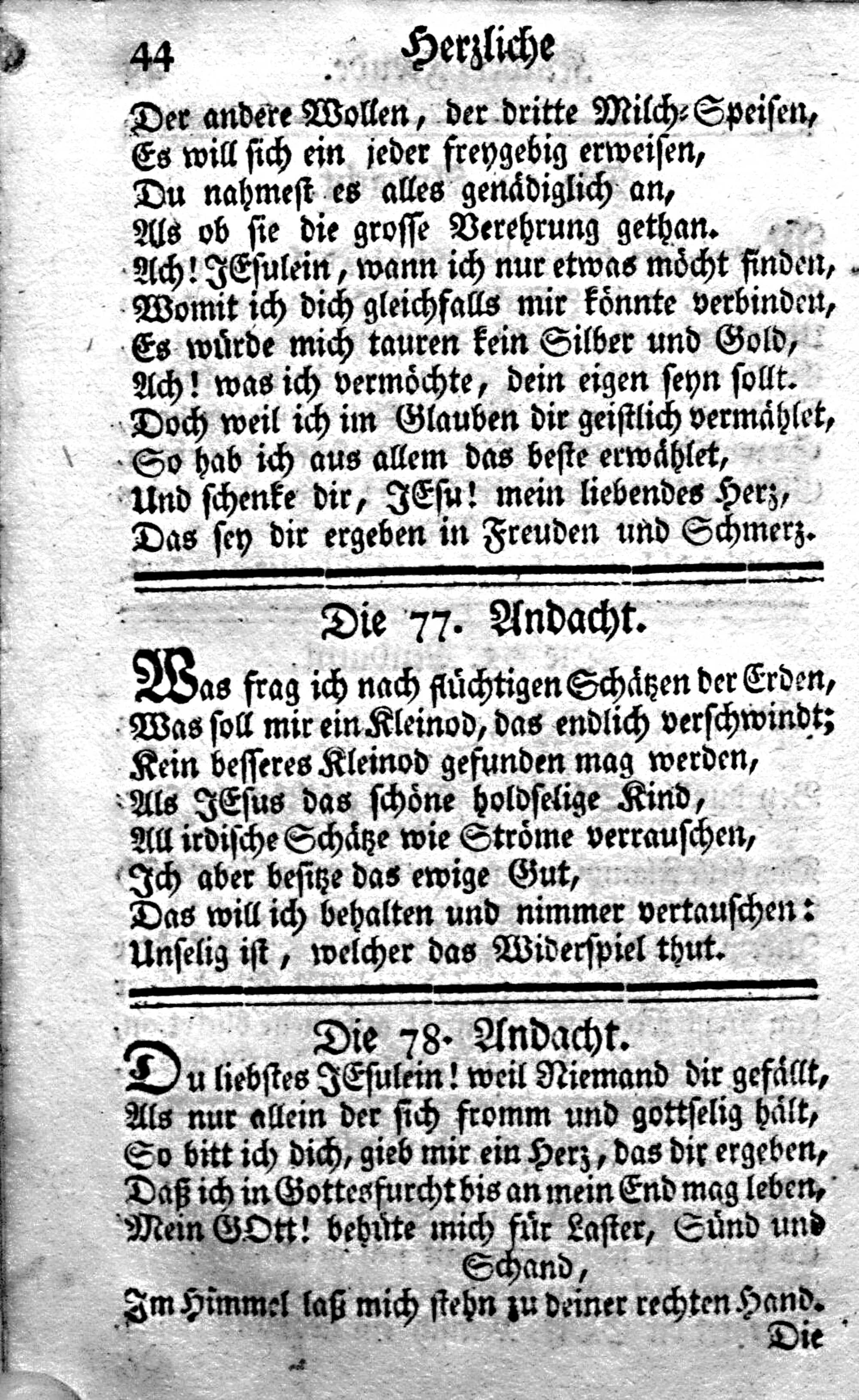 44 Herzliche

Der andere Wollen, der dritte Milch-Speisen,
Es will sich ein jeder freygebig erweisen,
Du nahmest es alles genädiglich an,
Als ob sie die grosse Verehrung gethan.
Ach! JEsulein, wann ich nur etwas möcht finden,
Womit ich dich gleichfalls mir könnte verbinden,
Es würde mich tauren kein Silber und Gold,
Ach! was ich vermöchte, dein eigen seyn sollt.
Doch weil ich im Glauben dir geistlich vermählet,
So hab ich aus allem das beste erwählet,
Und schenke dir, JEsu! mein liebendes Herz,
Das sey dir ergeben in Freuden und Schmerz.

Die 77. Andacht.

Was frag ich nach flüchtigen Schätzen der Erden,
Was soll mir ein Kleinod, das endlich verschwindt;
Kein besseres Kleinod gefunden mag werden,
Als JEsus das schöne holdselige Kind,
All irdische Schätze wie Ströme verrauschen,
Ich aber besitze das ewige Gut,
Das will ich behalten und nimmer vertauschen:
Unselig ist, welcher das Widerspiel thut.

Die 78. Andacht.

Du liebstes JEsulein! weil Niemand dir gefällt,
Als nur allein der sich fromm und gottselig hält,
So bitt ich dich, gieb mir ein Herz, das dir ergeben,
Daß ich in Gottesfurcht bis an mein End mag leben,
Mein GOtt! behüte mich für Laster, Sünd und Schand,
Im Himmel laß mich stehn zu deiner rechten Hand.

Die